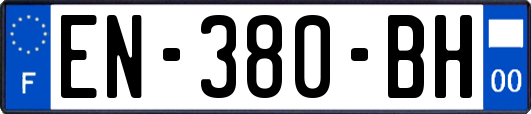 F
EN-380-BH
00